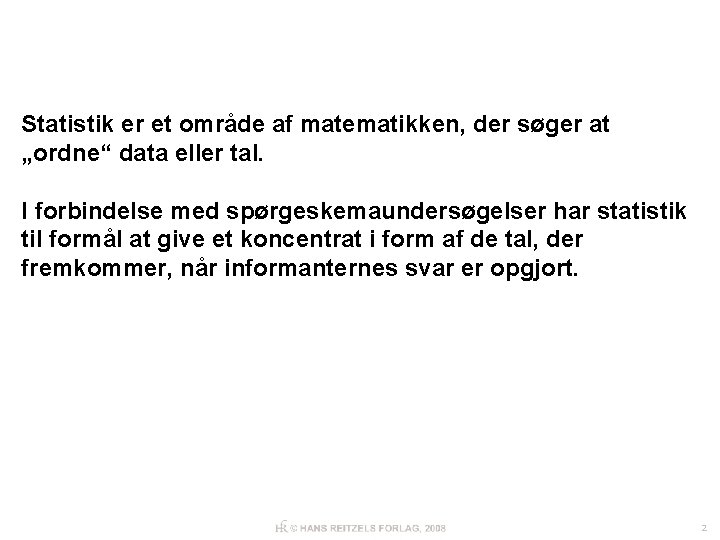 Statistik er et område af matematikken, der søger at „ordne“ data eller tal.

I forbindelse med spørgeskemaundersøgelser har statistik til formål at give et koncentrat i form af de tal, der fremkommer, når informanternes svar er opgjort.

HR © HANS REITZELS FORLAG, 2008

2